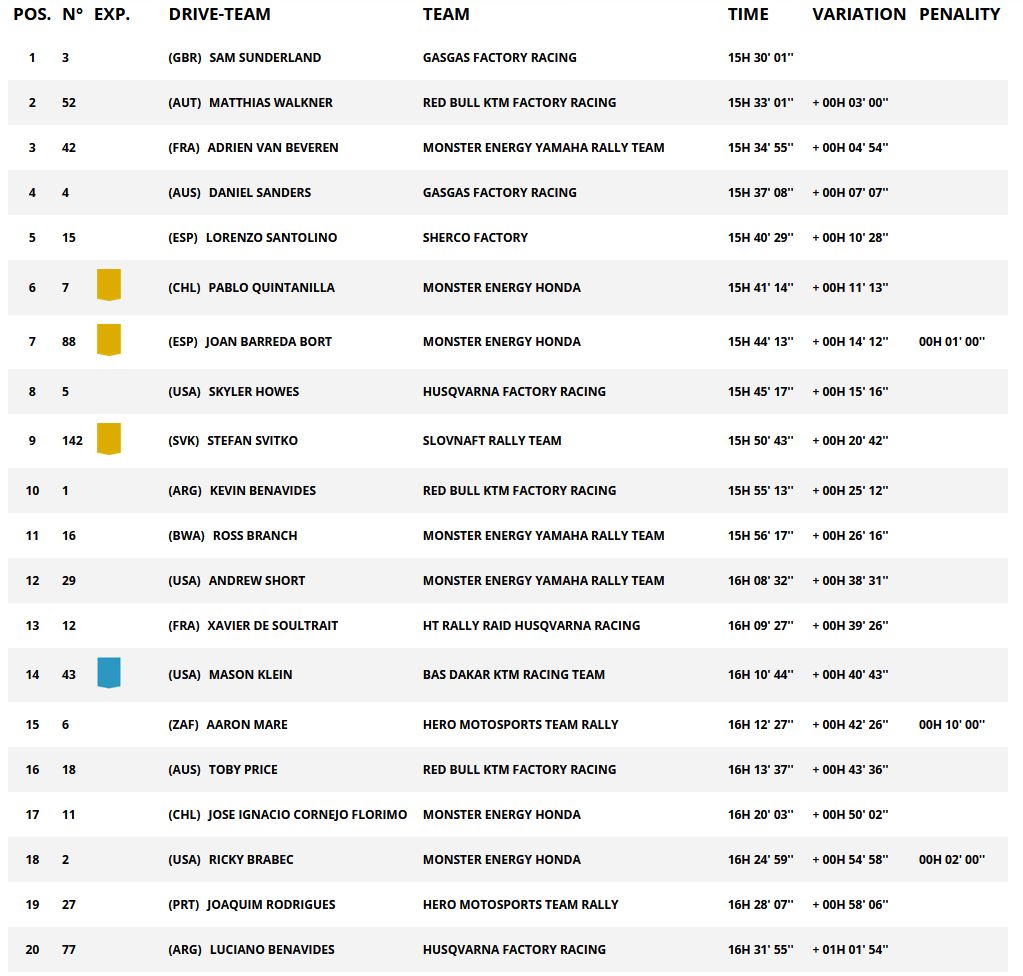 | POS. | N° | EXP. | DRIVE-TEAM | TEAM | TIME | VARIATION | PENALITY |
|---|---|---|---|---|---|---|---|
| 1 | 3 | | (GBR) SAM SUNDERLAND | GASGAS FACTORY RACING | 15H 30' 01'' | | |
| 2 | 52 | | (AUT) MATTHIAS WALKNER | RED BULL KTM FACTORY RACING | 15H 33' 01'' | + 00H 03' 00'' | |
| 3 | 42 | | (FRA) ADRIEN VAN BEVEREN | MONSTER ENERGY YAMAHA RALLY TEAM | 15H 34' 55'' | + 00H 04' 54'' | |
| 4 | 4 | | (AUS) DANIEL SANDERS | GASGAS FACTORY RACING | 15H 37' 08'' | + 00H 07' 07'' | |
| 5 | 15 | | (ESP) LORENZO SANTOLINO | SHERCO FACTORY | 15H 40' 29'' | + 00H 10' 28'' | |
| 6 | 7 | | (CHL) PABLO QUINTANILLA | MONSTER ENERGY HONDA | 15H 41' 14'' | + 00H 11' 13'' | |
| 7 | 88 | | (ESP) JOAN BARREDA BORT | MONSTER ENERGY HONDA | 15H 44' 13'' | + 00H 14' 12'' | 00H 01' 00'' |
| 8 | 5 | | (USA) SKYLER HOWES | HUSQVARNA FACTORY RACING | 15H 45' 17'' | + 00H 15' 16'' | |
| 9 | 142 | | (SVK) STEFAN SVITKO | SLOVNAFT RALLY TEAM | 15H 50' 43'' | + 00H 20' 42'' | |
| 10 | 1 | | (ARG) KEVIN BENAVIDES | RED BULL KTM FACTORY RACING | 15H 55' 13'' | + 00H 25' 12'' | |
| 11 | 16 | | (BWA) ROSS BRANCH | MONSTER ENERGY YAMAHA RALLY TEAM | 15H 56' 17'' | + 00H 26' 16'' | |
| 12 | 29 | | (USA) ANDREW SHORT | MONSTER ENERGY YAMAHA RALLY TEAM | 16H 08' 32'' | + 00H 38' 31'' | |
| 13 | 12 | | (FRA) XAVIER DE SOULTRAIT | HT RALLY RAID HUSQVARNA RACING | 16H 09' 27'' | + 00H 39' 26'' | |
| 14 | 43 | | (USA) MASON KLEIN | BAS DAKAR KTM RACING TEAM | 16H 10' 44'' | + 00H 40' 43'' | |
| 15 | 6 | | (ZAF) AARON MARE | HERO MOTOSPORTS TEAM RALLY | 16H 12' 27'' | + 00H 42' 26'' | 00H 10' 00'' |
| 16 | 18 | | (AUS) TOBY PRICE | RED BULL KTM FACTORY RACING | 16H 13' 37'' | + 00H 43' 36'' | |
| 17 | 11 | | (CHL) JOSE IGNACIO CORNEJO FLORIMO | MONSTER ENERGY HONDA | 16H 20' 03'' | + 00H 50' 02'' | |
| 18 | 2 | | (USA) RICKY BRABEC | MONSTER ENERGY HONDA | 16H 24' 59'' | + 00H 54' 58'' | 00H 02' 00'' |
| 19 | 27 | | (PRT) JOAQUIM RODRIGUES | HERO MOTOSPORTS TEAM RALLY | 16H 28' 07'' | + 00H 58' 06'' | |
| 20 | 77 | | (ARG) LUCIANO BENAVIDES | HUSQVARNA FACTORY RACING | 16H 31' 55'' | + 01H 01' 54'' | |